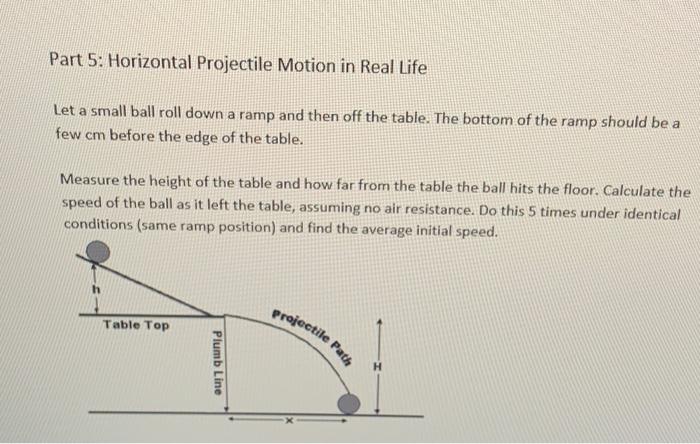 Part 5: Horizontal Projectile Motion in Real Life

Let a small ball roll down a ramp and then off the table. The bottom of the ramp should be a few cm before the edge of the table.

Measure the height of the table and how far from the table the ball hits the floor. Calculate the speed of the ball as it left the table, assuming no air resistance. Do this 5 times under identical conditions (same ramp position) and find the average initial speed.

h

Table Top

Plumb Line

Projectile Path

H

x